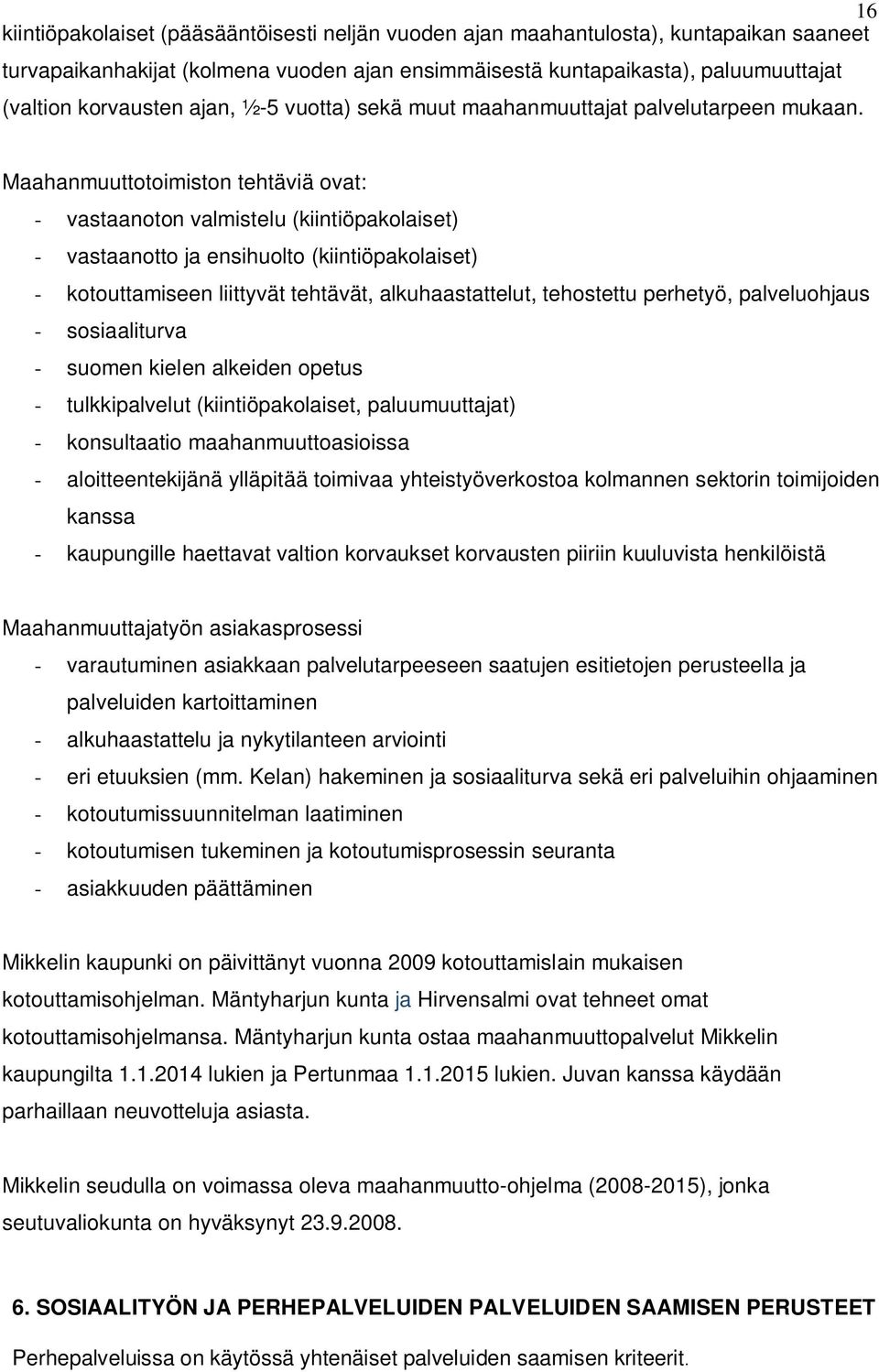 16

kiintiöpakolaiset (pääsääntöisesti neljän vuoden ajan maahantulosta), kuntapaikan saaneet turvapaikanhakijat (kolmena vuoden ajan ensimmäisestä kuntapaikasta), paluumuuttajat (valtion korvausten ajan, ½-5 vuotta) sekä muut maahanmuuttajat palvelutarpeen mukaan.

Maahanmuuttotoimiston tehtäviä ovat:
- vastaanoton valmistelu (kiintiöpakolaiset)
- vastaanotto ja ensihuolto (kiintiöpakolaiset)
- kotouttamiseen liittyvät tehtävät, alkuhaastattelut, tehostettu perhetyö, palveluohjaus
- sosiaaliturva
- suomen kielen alkeiden opetus
- tulkkipalvelut (kiintiöpakolaiset, paluumuuttajat)
- konsultaatio maahanmuuttoasioissa
- aloitteentekijänä ylläpitää toimivaa yhteistyöverkostoa kolmannen sektorin toimijoiden kanssa
- kaupungille haettavat valtion korvaukset korvausten piiriin kuuluvista henkilöistä

Maahanmuuttajatyön asiakasprosessi
- varautuminen asiakkaan palvelutarpeeseen saatujen esitietojen perusteella ja palveluiden kartoittaminen
- alkuhaastattelu ja nykytilanteen arviointi
- eri etuuksien (mm. Kelan) hakeminen ja sosiaaliturva sekä eri palveluihin ohjaaminen
- kotoutumissuunnitelman laatiminen
- kotoutumisen tukeminen ja kotoutumisprosessin seuranta
- asiakkuuden päättäminen

Mikkelin kaupunki on päivittänyt vuonna 2009 kotouttamislain mukaisen kotouttamisohjelman. Mäntyharjun kunta ja Hirvensalmi ovat tehneet omat kotouttamisohjelmansa. Mäntyharjun kunta ostaa maahanmuuttopalvelut Mikkelin kaupungilta 1.1.2014 lukien ja Pertunmaa 1.1.2015 lukien. Juvan kanssa käydään parhaillaan neuvotteluja asiasta.

Mikkelin seudulla on voimassa oleva maahanmuutto-ohjelma (2008-2015), jonka seutuvaliokunta on hyväksynyt 23.9.2008.

6. SOSIAALITYÖN JA PERHEPALVELUIDEN PALVELUIDEN SAAMISEN PERUSTEET

Perhepalveluissa on käytössä yhtenäiset palveluiden saamisen kriteerit.